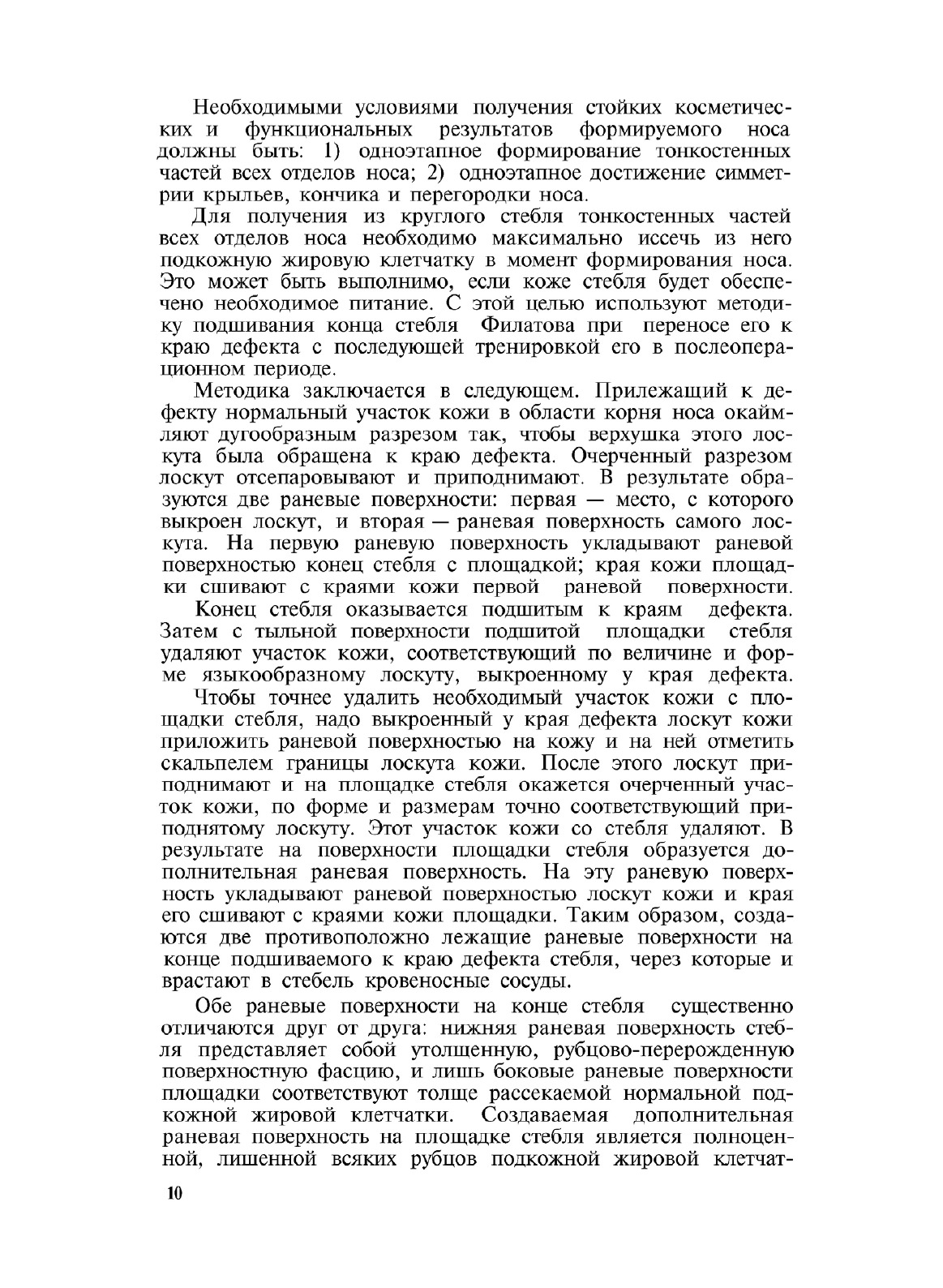 Необходимыми условиями получения стойких косметических и функциональных результатов формируемого носа должны быть: 1) одноэтапное формирование тонкостенных частей всех отделов носа; 2) одноэтапное достижение симметрии крыльев, кончика и перегородки носа.

Для получения из круглого стебля тонкостенных частей всех отделов носа необходимо максимально иссечь из него подкожную жировую клетчатку в момент формирования носа. Это может быть выполнимо, если коже стебля будет обеспечено необходимое питание. С этой целью используют методику подшивания конца стебля Филатова при переносе его к краю дефекта с последующей тренировкой его в послеоперационном периоде.

Методика заключается в следующем. Прилежащий к дефекту нормальный участок кожи в области корня носа окаймляют дугообразным разрезом так, чтобы верхушка этого лоскута была обращена к краю дефекта. Очерченный разрезом лоскут отсепаровывают и приподнимают. В результате образуются две раневые поверхности: первая — место, с которого выкроен лоскут, и вторая — раневая поверхность самого лоскута. На первую раневую поверхность укладывают раневой поверхностью конец стебля с площадкой; края кожи площадки сшивают с краями кожи первой раневой поверхности.

Конец стебля оказывается подшитым к краям дефекта. Затем с тыльной поверхности подшитой площадки стебля удаляют участок кожи, соответствующий по величине и форме языкообразному лоскуту, выкроенному у края дефекта.

Чтобы точнее удалить необходимый участок кожи с площадки стебля, надо выкроенный у края дефекта лоскут кожи приложить раневой поверхностью на кожу и на ней отметить скальпелем границы лоскута кожи. После этого лоскут приподнимают и на площадке стебля окажется очерченный участок кожи, по форме и размерам точно соответствующий приподнятому лоскуту. Этот участок кожи со стебля удаляют. В результате на поверхности площадки стебля образуется дополнительная раневая поверхность. На эту раневую поверхность укладывают раневой поверхностью лоскут кожи и края его сшивают с краями кожи площадки. Таким образом, создаются две противоположно лежащие раневые поверхности на конце подшиваемого к краю дефекта стебля, через которые и врастают в стебель кровеносные сосуды.

Обе раневые поверхности на конце стебля существенно отличаются друг от друга: нижняя раневая поверхность стебля представляет собой утолщенную, рубцово-перерожденную поверхностную фасцию, и лишь боковые раневые поверхности площадки соответствуют толще рассекаемой нормальной подкожной жировой клетчатки. Создаваемая дополнительная раневая поверхность на площадке стебля является полноценной, лишенной всяких рубцов подкожной жировой клетчат-

10